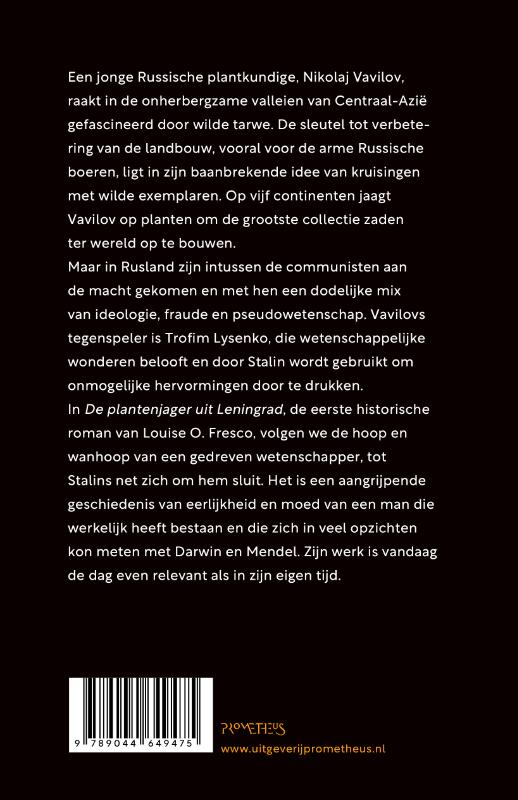 Een jonge Russische plantkundige, Nikolaj Vavilov, raakt in de onherbergzame valleien van Centraal-Azië gefascineerd door wilde tarwe. De sleutel tot verbetering van de landbouw, vooral voor de arme Russische boeren, ligt in zijn baanbrekende idee van kruisingen met wilde exemplaren. Op vijf continenten jaagt Vavilov op planten om de grootste collectie zaden ter wereld op te bouwen.
Maar in Rusland zijn intussen de communisten aan de macht gekomen en met hen een dodelijke mix van ideologie, fraude en pseudowetenschap. Vavilovs tegenspeler is Trofim Lysenko, die wetenschappelijke wonderen belooft en door Stalin wordt gebruikt om onmogelijke hervormingen door te drukken.
In De plantenjager uit Leningrad, de eerste historische roman van Louise O. Fresco, volgen we de hoop en wanhoop van een gedreven wetenschapper, tot Stalins net zich om hem sluit. Het is een aangrijpende geschiedenis van eerlijkheid en moed van een man die werkelijk heeft bestaan en die zich in veel opzichten kon meten met Darwin en Mendel. Zijn werk is vandaag de dag even relevant als in zijn eigen tijd.

9 789044 649475

PROMETHEUS
www.uitgeverijprometheus.nl